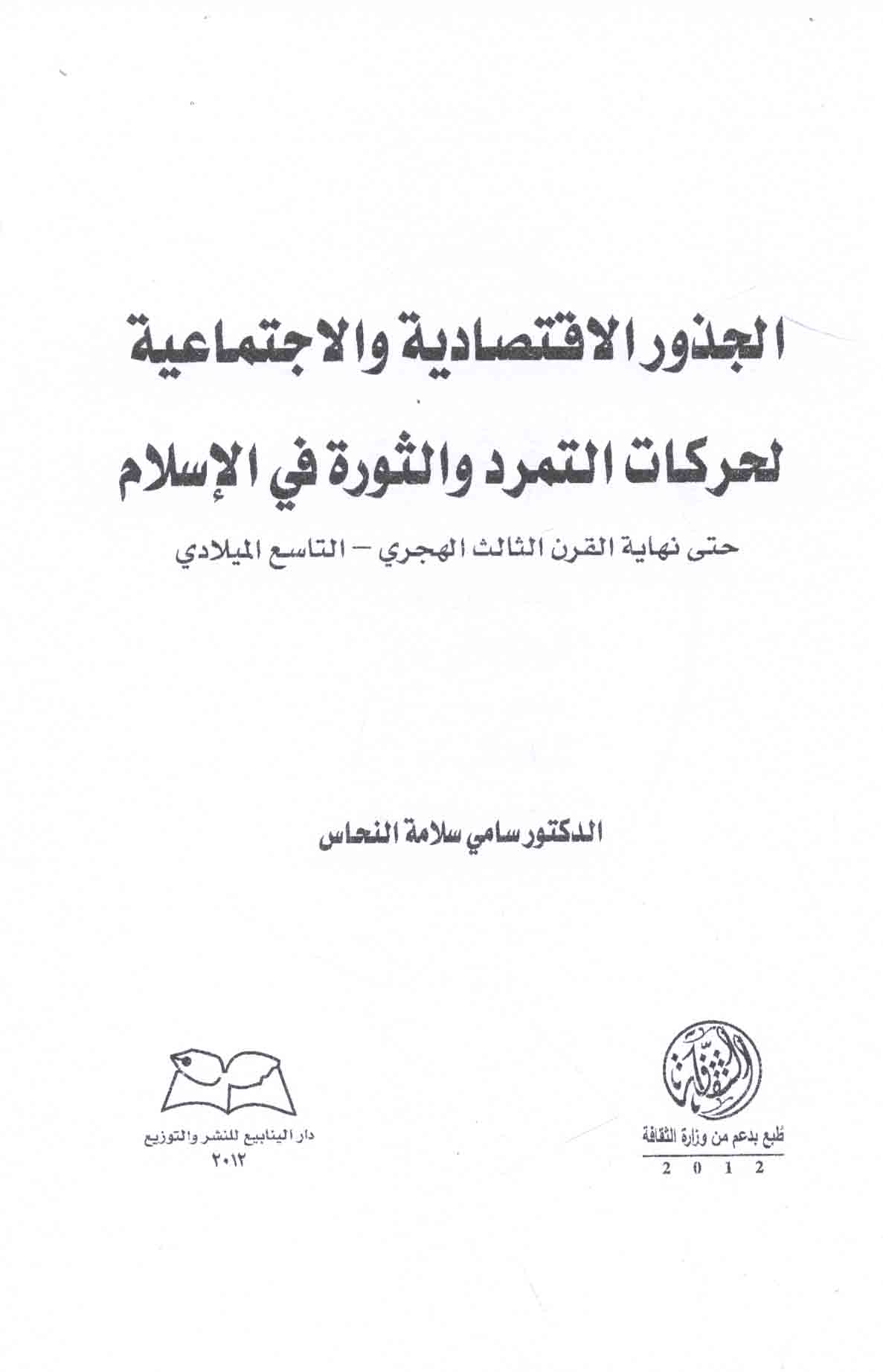 الجذور الاقتصادية والاجتماعية

لحركات التمرد والثورة في الإسلام

حتى نهاية القرن الثالث الهجري – التاسع الميلادي

الدكتور سامي سلامة النحاس

الثقافة

طُبع بدعم من وزارة الثقافة

2 0 1 2

دار الينابيع للنشر والتوزيع

٢٠١٢